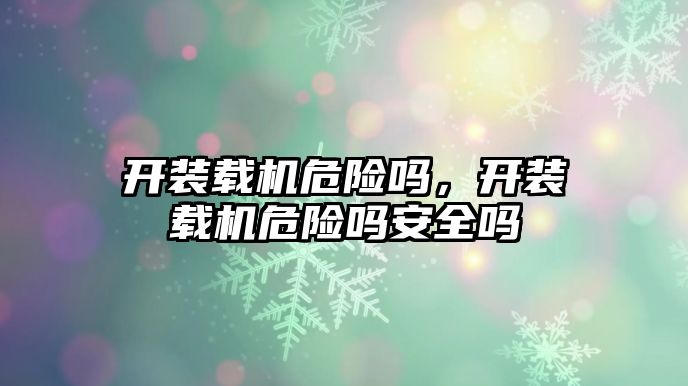 开装载机危险吗，开装载机危险吗安全吗